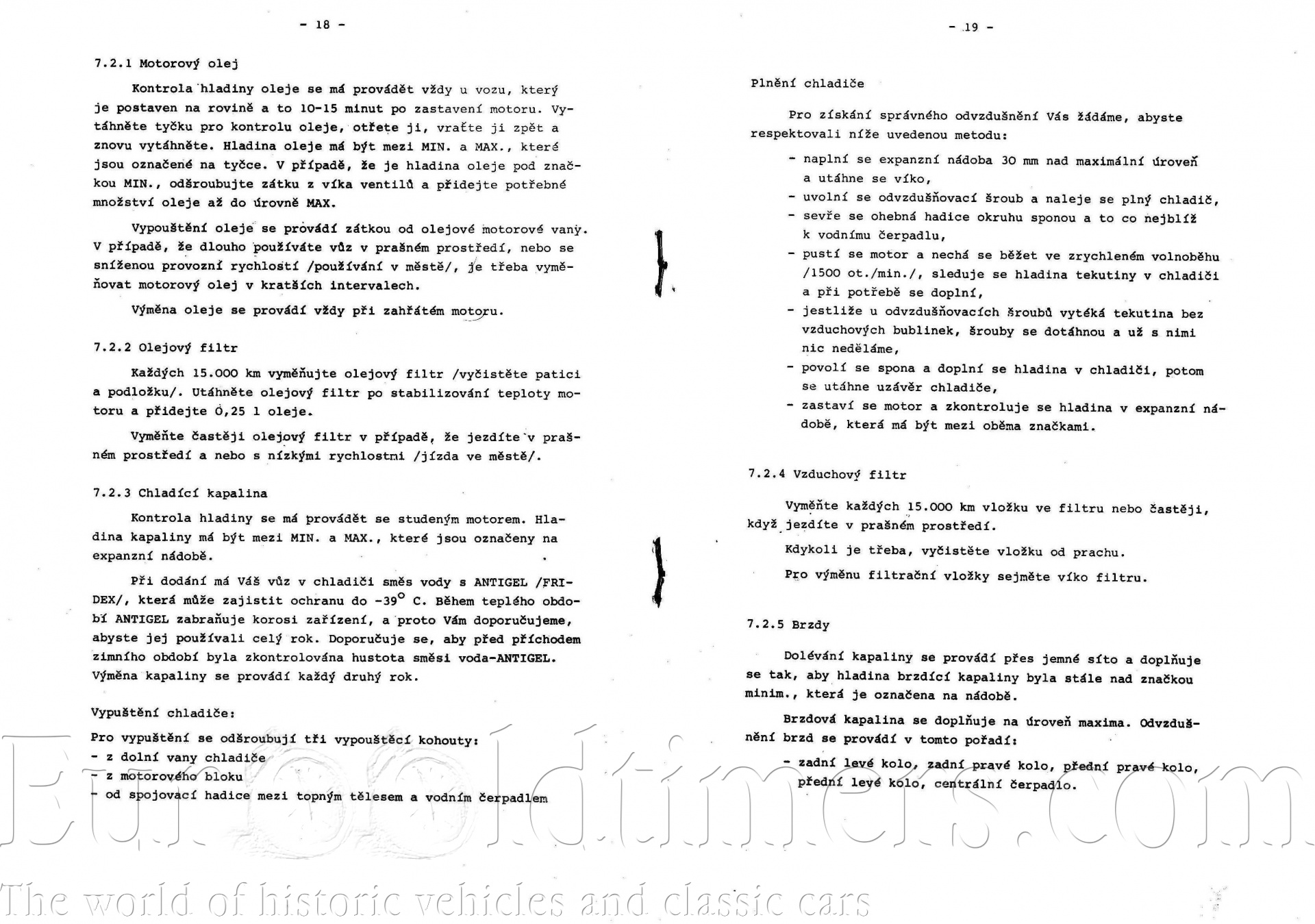 - 18 -

7.2.1 Motorový olej

Kontrola hladiny oleje se má provádět vždy u vozu, který je postaven na rovině a to 10-15 minut po zastavení motoru. Vytáhněte tyčku pro kontrolu oleje, otřete ji, vraťte ji zpět a znovu vytáhněte. Hladina oleje má být mezi MIN. a MAX., které jsou označené na tyčce. V případě, že je hladina oleje pod značkou MIN., odšroubujte zátku z víka ventilů a přidejte potřebné množství oleje až do úrovně MAX.

Vypouštění oleje se provádí zátkou od olejové motorové vany. V případě, že dlouho používáte vůz v prašném prostředí, nebo se sníženou provozní rychlostí /používání v městě/, je třeba vyměňovat motorový olej v kratších intervalech.

Výměna oleje se provádí vždy při zahřátém motoru.

7.2.2 Olejový filtr

Každých 15.000 km vyměňujte olejový filtr /vyčistěte patici a podložku/. Utáhněte olejový filtr po stabilizování teploty motoru a přidejte 0,25 l oleje.

Vyměňte častěji olejový filtr v případě, že jezdíte v prašném prostředí a nebo s nízkými rychlostni /jízda ve městě/.

7.2.3 Chladící kapalina

Kontrola hladiny se má provádět se studeným motorem. Hladina kapaliny má být mezi MIN. a MAX., které jsou označeny na expanzní nádobě.

Při dodání má Váš vůz v chladiči směs vody s ANTIGEL /FRIDEX/, která může zajistit ochranu do $-39^{\circ}$ C. Během teplého období ANTIGEL zabraňuje korosi zařízení, a proto Vám doporučujeme, abyste jej používali celý rok. Doporučuje se, aby před příchodem zimního období byla zkontrolována hustota směsi voda-ANTIGEL. Výměna kapaliny se provádí každý druhý rok.

Vypuštění chladiče:

Pro vypuštění se odšroubují tři vypouštěcí kohouty:
- z dolní vany chladiče
- z motorového bloku
- od spojovací hadice mezi topným tělesem a vodním čerpadlem

- 19 -

Plnění chladiče

Pro získání správného odvzdušnění Vás žádáme, abyste respektovali níže uvedenou metodu:

- naplní se expanzní nádoba 30 mm nad maximální úroveň a utáhne se víko,
- uvolní se odvzdušňovací šroub a naleje se plný chladič,
- sevře se ohebná hadice okruhu sponou a to co nejblíž k vodnímu čerpadlu,
- pustí se motor a nechá se běžet ve zrychleném volnoběhu /1500 ot./min./, sleduje se hladina tekutiny v chladiči a při potřebě se doplní,
- jestliže u odvzdušňovacích šroubů vytéká tekutina bez vzduchových bublinek, šrouby se dotáhnou a už s nimi nic neděláme,
- povolí se spona a doplní se hladina v chladiči, potom se utáhne uzávěr chladiče,
- zastaví se motor a zkontroluje se hladina v expanzní nádobě, která má být mezi oběma značkami.

7.2.4 Vzduchový filtr

Vyměňte každých 15.000 km vložku ve filtru nebo častěji, když jezdíte v prašném prostředí.

Kdykoli je třeba, vyčistěte vložku od prachu.

Pro výměnu filtrační vložky sejměte víko filtru.

7.2.5 Brzdy

Dolévání kapaliny se provádí přes jemné síto a doplňuje se tak, aby hladina brzdící kapaliny byla stále nad značkou minim., která je označena na nádobě.

Brzdová kapalina se doplňuje na úroveň maxima. Odvzdušnění brzd se provádí v tomto pořadí:

- zadní levé kolo, zadní pravé kolo, přední pravé kolo, přední levé kolo, centrální čerpadlo.

Eurooldtimers.com
The world of historic vehicles and classic cars